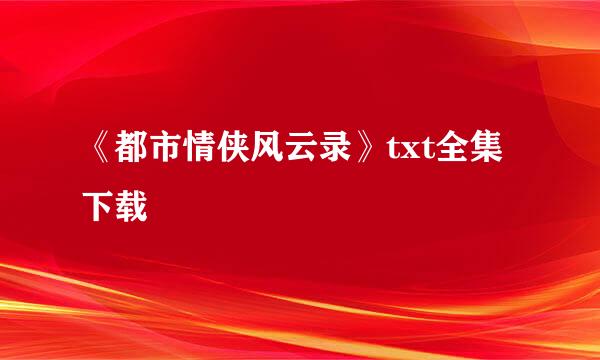 《都市情侠风云录》txt全集下载